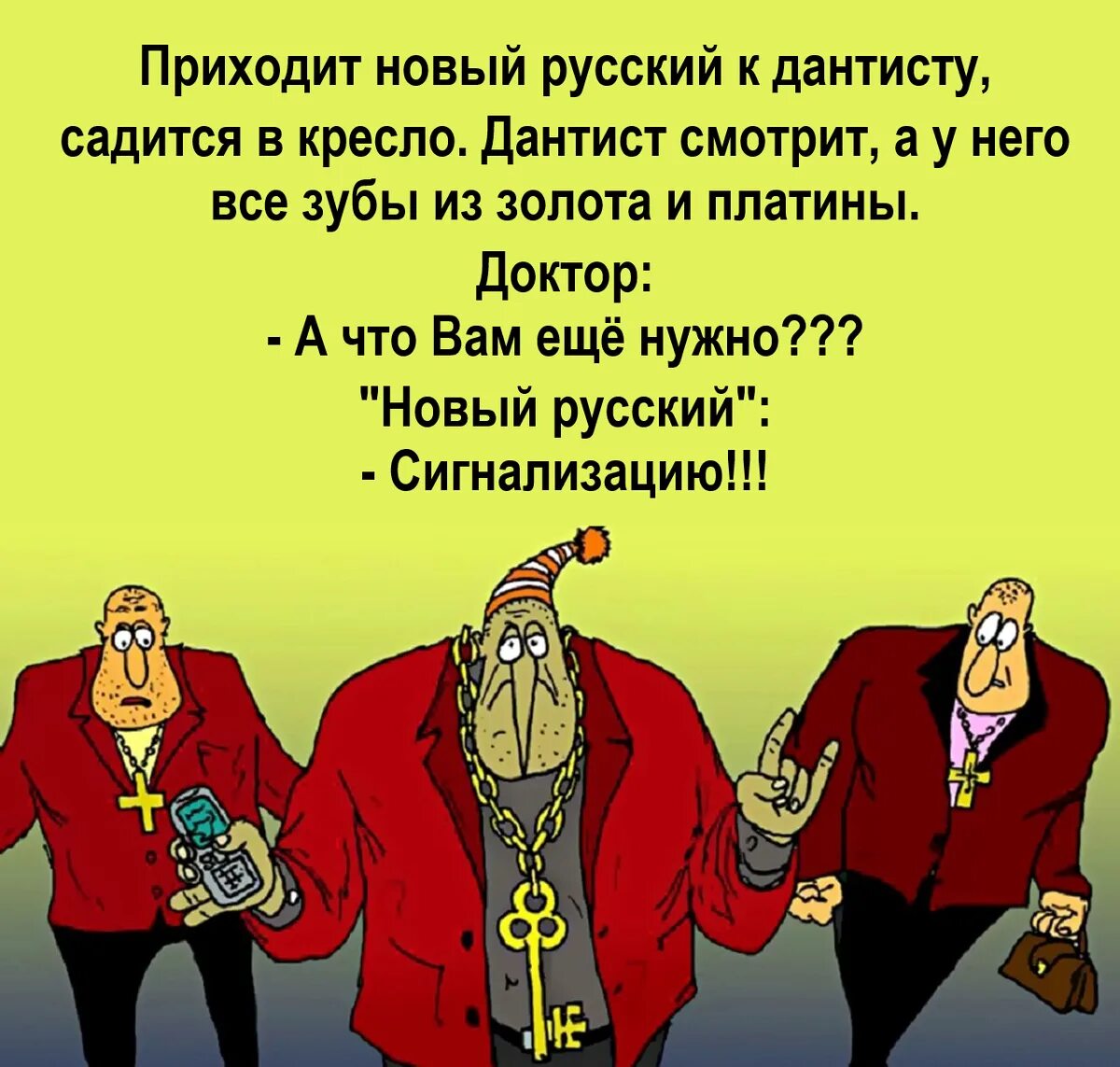 Приходит новый русский к дантисту, садится в кресло. Дантист смотрит, а у него все зубы из золота и платины.
Доктор:
- А что Вам ещё нужно???
"Новый русский":
- Сигнализацию!!!